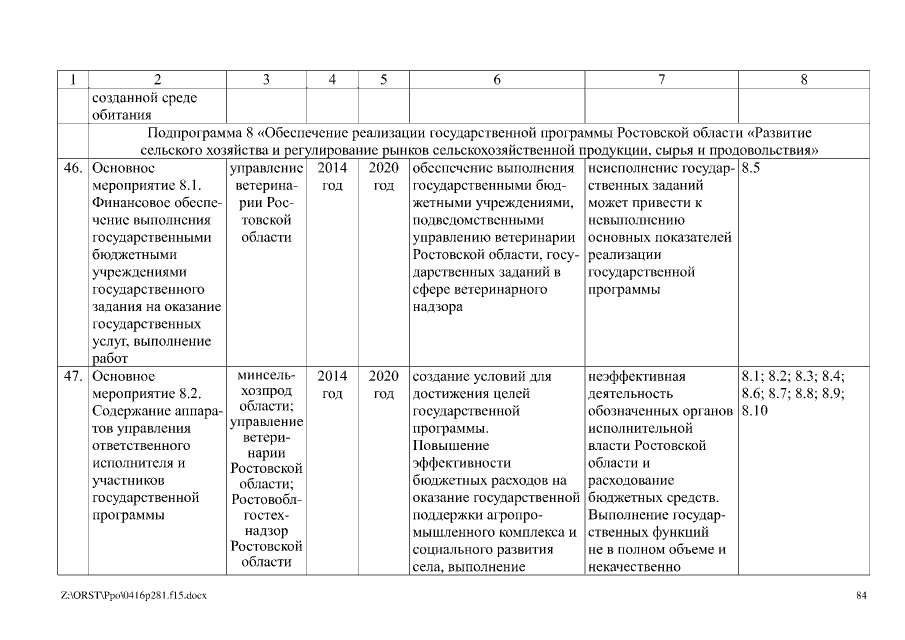 | 1 | 2 | 3 | 4 | 5 | 6 | 7 | 8 |
|---|---|---|---|---|---|---|---|
| | созданной среде обитания | | | | | | |
| | Подпрограмма 8 «Обеспечение реализации государственной программы Ростовской области «Развитие сельского хозяйства и регулирование рынков сельскохозяйственной продукции, сырья и продовольствия» | | | | | | |
| 46. | Основное мероприятие 8.1. Финансовое обеспечение выполнения государственными бюджетными учреждениями государственного задания на оказание государственных услуг, выполнение работ | управление ветеринарии Ростовской области | 2014 год | 2020 год | обеспечение выполнения государственными бюджетными учреждениями, подведомственными управлению ветеринарии Ростовской области, государственных заданий в сфере ветеринарного надзора | неисполнение государственных заданий может привести к невыполнению основных показателей реализации государственной программы | 8.5 |
| 47. | Основное мероприятие 8.2. Содержание аппаратов управления ответственного исполнителя и участников государственной программы | минсельхозпрод области; управление ветеринарии Ростовской области; Ростоблгостехнадзор Ростовской области | 2014 год | 2020 год | создание условий для достижения целей государственной программы. Повышение эффективности бюджетных расходов на оказание государственной поддержки агропромышленного комплекса и социального развития села, выполнение | неэффективная деятельность обозначенных органов исполнительной власти Ростовской области и расходование бюджетных средств. Выполнение государственных функций не в полном объеме и некачественно | 8.1; 8.2; 8.3; 8.4; 8.6; 8.7; 8.8; 8.9; 8.10 |

Z:\ORST\Ppo\0416p281.f15.docx

84